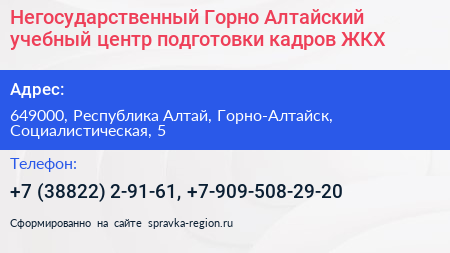 Негосударственный Горно Алтайский учебный центр подготовки кадров ЖКХ

Адрес:

649000, Республика Алтай, Горно-Алтайск, Социалистическая, 5

Телефон:

+7 (38822) 2-91-61, +7-909-508-29-20

Сформированно на сайте spravka-region.ru